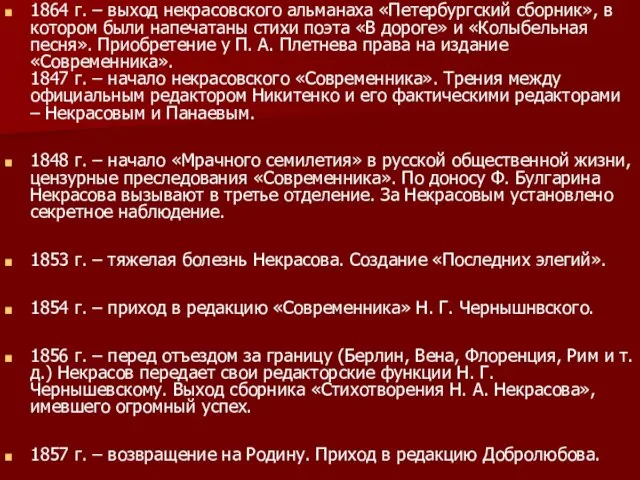 1864 г. – выход некрасовского альманаха «Петербургский сборник», в котором были напечатаны стихи поэта «В дороге» и «Колыбельная песня». Приобретение у П. А. Плетнева права на издание «Современника».
1847 г. – начало некрасовского «Современника». Трения между официальным редактором Никитенко и его фактическими редакторами – Некрасовым и Панаевым.

1848 г. – начало «Мрачного семилетия» в русской общественной жизни, цензурные преследования «Современника». По доносу Ф. Булгарина Некрасова вызывают в третье отделение. За Некрасовым установлено секретное наблюдение.

1853 г. – тяжелая болезнь Некрасова. Создание «Последних элегий».

1854 г. – приход в редакцию «Современника» Н. Г. Чернышнвского.

1856 г. – перед отъездом за границу (Берлин, Вена, Флоренция, Рим и т. д.) Некрасов передает свои редакторские функции Н. Г. Чернышевскому. Выход сборника «Стихотворения Н. А. Некрасова», имевшего огромный успех.

1857 г. – возвращение на Родину. Приход в редакцию Добролюбова.